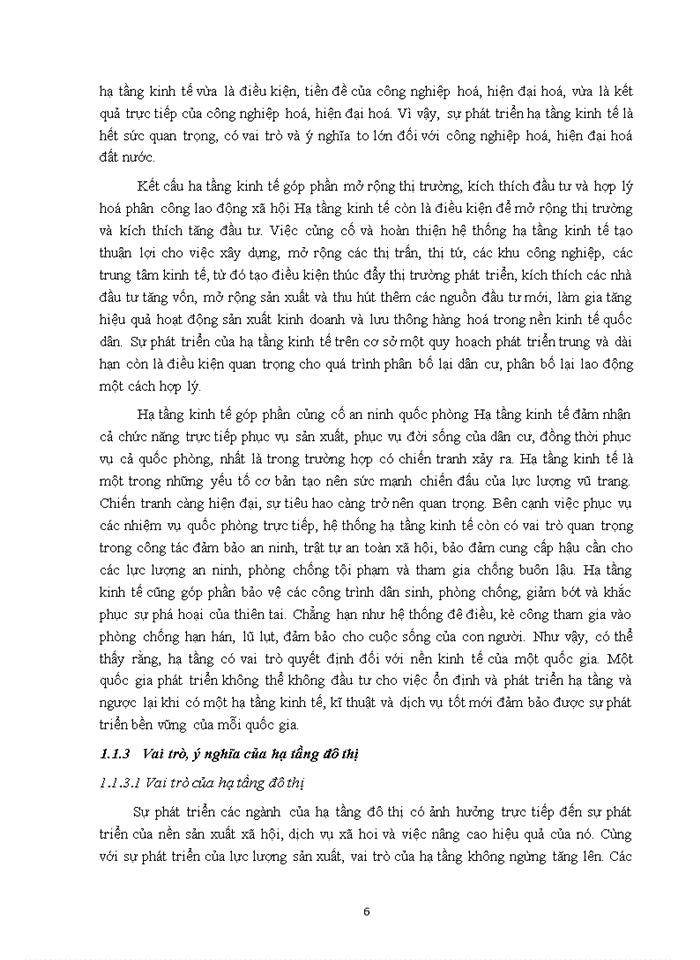 hạ tầng kinh tế vừa là điều kiện, tiền đề của công nghiệp hoá, hiện đại hoá, vừa là kết quả trực tiếp của công nghiệp hoá, hiện đại hoá. Vì vậy, sự phát triển hạ tầng kinh tế là hết sức quan trọng, có vai trò và ý nghĩa to lớn đối với công nghiệp hoá, hiện đại hoá đất nước.

Kết cấu hạ tầng kinh tế góp phần mở rộng thị trường, kích thích đầu tư và hợp lý hoá phân công lao động xã hội Hạ tầng kinh tế còn là điều kiện để mở rộng thị trường và kích thích tăng đầu tư. Việc củng cố và hoàn thiện hệ thống hạ tầng kinh tế tạo thuận lợi cho việc xây dựng, mở rộng các thị trấn, thị tứ, các khu công nghiệp, các trung tâm kinh tế, từ đó tạo điều kiện thúc đẩy thị trường phát triển, kích thích các nhà đầu tư tăng vốn, mở rộng sản xuất và thu hút thêm các nguồn đầu tư mới, làm gia tăng hiệu quả hoạt động sản xuất kinh doanh và lưu thông hàng hoá trong nền kinh tế quốc dân. Sự phát triển của hạ tầng kinh tế trên cơ sở một quy hoạch phát triển trung và dài hạn còn là điều kiện quan trọng cho quá trình phân bố lại dân cư, phân bố lại lao động một cách hợp lý.

Hạ tầng kinh tế góp phần củng cố an ninh quốc phòng Hạ tầng kinh tế đảm nhận cả chức năng trực tiếp phục vụ sản xuất, phục vụ đời sống của dân cư, đồng thời phục vụ cả quốc phòng, nhất là trong trường hợp có chiến tranh xảy ra. Hạ tầng kinh tế là một trong những yếu tố cơ bản tạo nên sức mạnh chiến đấu của lực lượng vũ trang. Chiến tranh càng hiện đại, sự tiêu hao càng trở nên quan trọng. Bên cạnh việc phục vụ các nhiệm vụ quốc phòng trực tiếp, hệ thống hạ tầng kinh tế còn có vai trò quan trọng trong công tác đảm bảo an ninh, trật tự an toàn xã hội, bảo đảm cung cấp hậu cần cho các lực lượng an ninh, phòng chống tội phạm và tham gia chống buôn lậu. Hạ tầng kinh tế cũng góp phần bảo vệ các công trình dân sinh, phòng chống, giảm bớt và khắc phục sự phá hoại của thiên tai. Chẳng hạn như hệ thống đê điều, kè cống tham gia vào phòng chống hạn hán, lũ lụt, đảm bảo cho cuộc sống của con người. Như vậy, có thể thấy rằng, hạ tầng có vai trò quyết định đối với nền kinh tế của một quốc gia. Một quốc gia phát triển không thể không đầu tư cho việc ổn định và phát triển hạ tầng và ngược lại khi có một hạ tầng kinh tế, kĩ thuật và dịch vụ tốt mới đảm bảo được sự phát triển bền vững của mỗi quốc gia.

1.1.3 Vai trò, ý nghĩa của hạ tầng đô thị

1.1.3.1 Vai trò của hạ tầng đô thị

Sự phát triển các ngành của hạ tầng đô thị có ảnh hưởng trực tiếp đến sự phát triển của nền sản xuất xã hội, dịch vụ xã hoi và việc nâng cao hiệu quả của nó. Cùng với sự phát triển của lực lượng sản xuất, vai trò của hạ tầng không ngừng tăng lên. Các

6